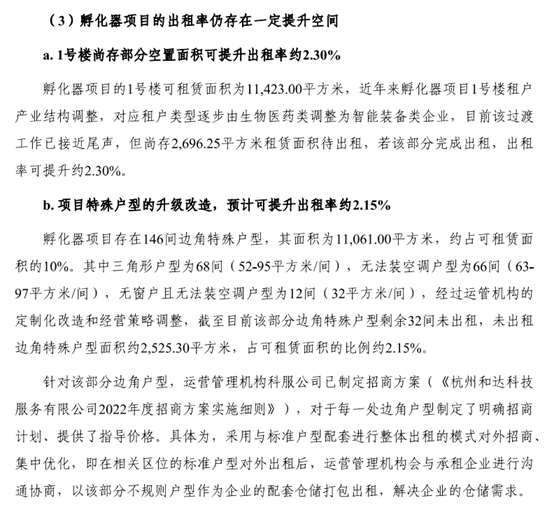 （3）孵化器项目的出租率仍存在一定提升空间

a. 1号楼尚存部分空置面积可提升出租率约2.30%

孵化器项目的1号楼可租赁面积为11,423.00平方米，近年来孵化器项目1号楼租户产业结构调整，对应租户类型逐步由生物医药类调整为智能装备类企业，目前该过渡工作已接近尾声，但尚存2,696.25平方米租赁面积待出租，若该部分完成出租，出租率可提升约2.30%。

b. 项目特殊户型的升级改造，预计可提升出租率约2.15%

孵化器项目存在146间边角特殊户型，其面积为11,061.00平方米，约占可租赁面积的10%。其中三角形户型为68间（52-95平方米/间），无法装空调户型为66间（63-97平方米/间），无窗户且无法装空调户型为12间（32平方米/间），经过运管机构的定制化改造和经营策略调整，截至目前该部分边角特殊户型剩余32间未出租，未出租边角特殊户型面积约2,525.30平方米，占可租赁面积的比例约2.15%。

针对该部分边角户型，运营管理机构科服公司已制定招商方案（《杭州和达科技服务有限公司2022年度招商方案实施细则》），对于每一处边角户型制定了明确招商计划、提供了指导价格。具体为，采用与标准户型配套进行整体出租的模式对外招商、集中优化，即在相关区位的标准户型对外出租后，运营管理机构会与承租企业进行沟通协商，以该部分不规则户型作为企业的配套仓储打包出租，解决企业的仓储需求。